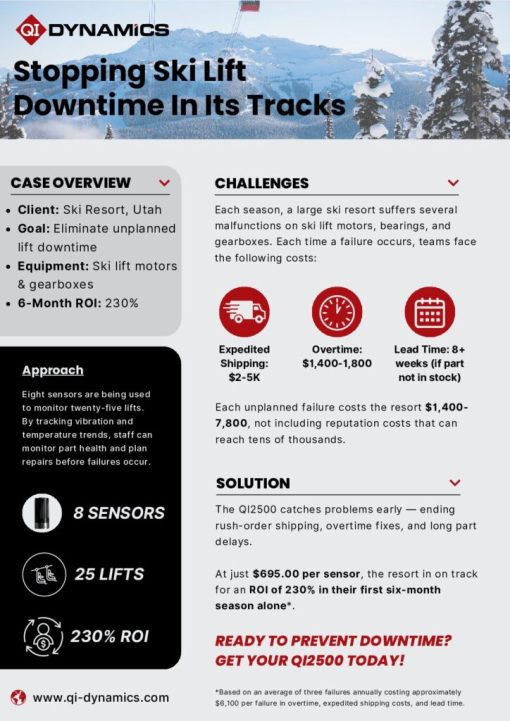 QI DYNAMICS

Stopping Ski Lift Downtime In Its Tracks

CASE OVERVIEW

• Client: Ski Resort, Utah
• Goal: Eliminate unplanned lift downtime
• Equipment: Ski lift motors & gearboxes
• 6-Month ROI: 230%

Approach

Eight sensors are being used to monitor twenty-five lifts. By tracking vibration and temperature trends, staff can monitor part health and plan repairs before failures occur.

8 SENSORS

25 LIFTS

230% ROI

www.qi-dynamics.com

CHALLENGES

Each season, a large ski resort suffers several malfunctions on ski lift motors, bearings, and gearboxes. Each time a failure occurs, teams face the following costs:

Expedited Shipping: $2-5K

Overtime: $1,400-1,800

Lead Time: 8+ weeks (if part not in stock)

Each unplanned failure costs the resort $1,400-7,800, not including reputation costs that can reach tens of thousands.

SOLUTION

The QI2500 catches problems early — ending rush-order shipping, overtime fixes, and long part delays.

At just $695.00 per sensor, the resort in on track for an ROI of 230% in their first six-month season alone*.

READY TO PREVENT DOWNTIME? GET YOUR QI2500 TODAY!

*Based on an average of three failures annually costing approximately $6,100 per failure in overtime, expedited shipping costs, and lead time.